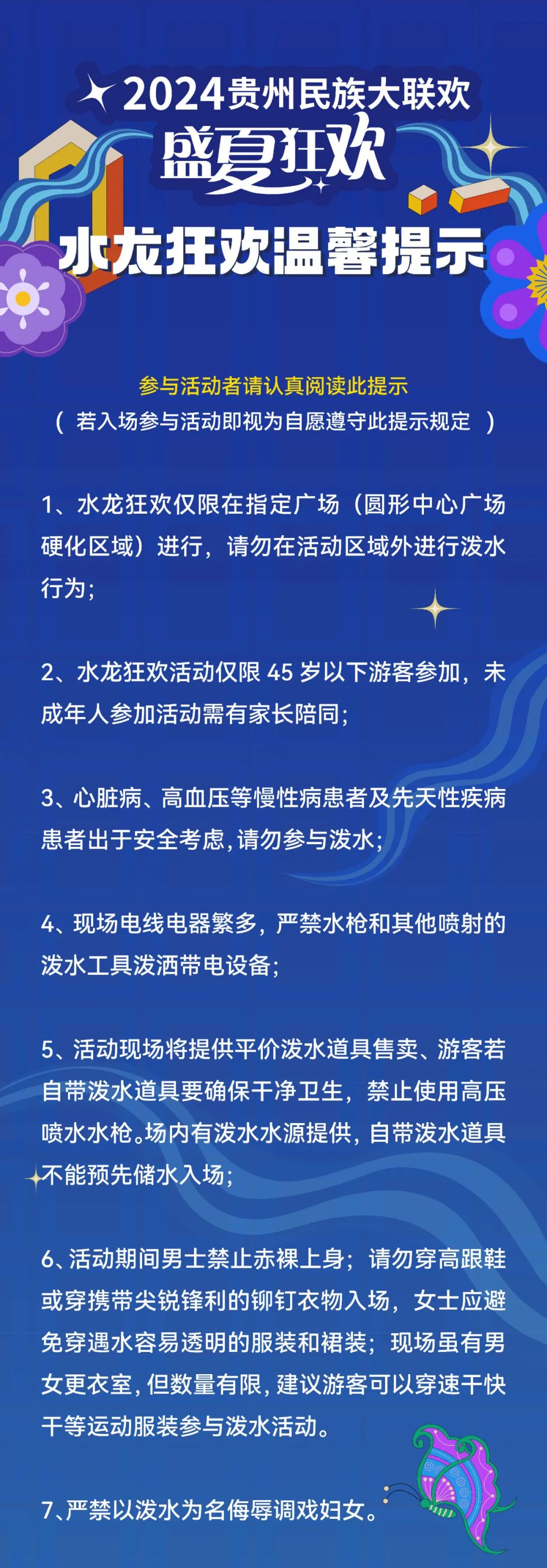 2024贵州民族大联欢

盛夏狂欢

水龙狂欢温馨提示

参与活动者请认真阅读此提示
（ 若入场参与活动即视为自愿遵守此提示规定 ）

1、水龙狂欢仅限在指定广场（圆形中心广场硬化区域）进行，请勿在活动区域外进行泼水行为；

2、水龙狂欢活动仅限 45 岁以下游客参加，未成年人参加活动需有家长陪同；

3、心脏病、高血压等慢性病患者及先天性疾病患者出于安全考虑，请勿参与泼水；

4、现场电线电器繁多，严禁水枪和其他喷射的泼水工具泼洒带电设备；

5、活动现场将提供平价泼水道具售卖、游客若自带泼水道具要确保干净卫生，禁止使用高压喷水水枪。场内有泼水水源提供，自带泼水道具不能预先储水入场；

6、活动期间男士禁止赤裸上身；请勿穿高跟鞋或穿携带尖锐锋利的铆钉衣物入场，女士应避免穿遇水容易透明的服装和裙装；现场虽有男女更衣室，但数量有限，建议游客可以穿速干快干等运动服装参与泼水活动。

7、严禁以泼水为名侮辱调戏妇女。